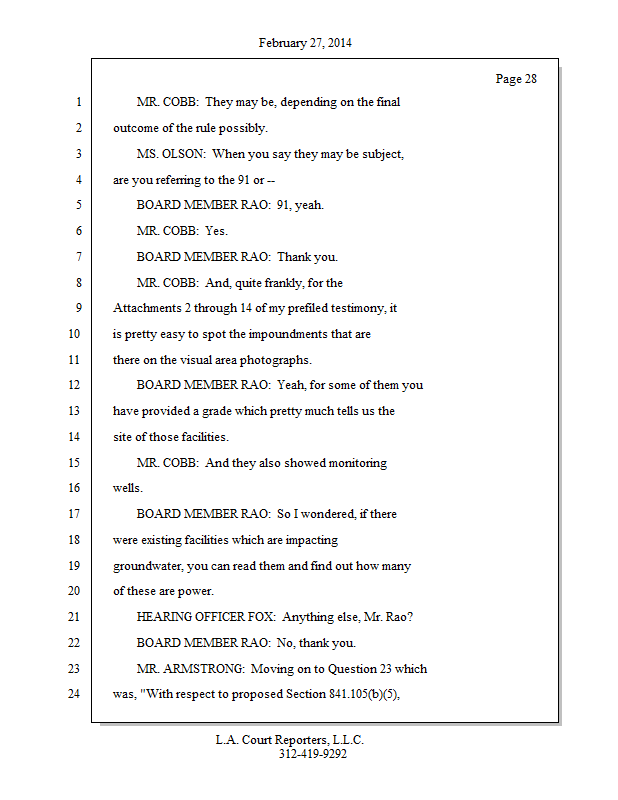 February 27, 2014

Page 28

1 MR. COBB: They may be, depending on the final
2 outcome of the rule possibly.
3 MS. OLSON: When you say they may be subject,
4 are you referring to the 91 or --
5 BOARD MEMBER RAO: 91, yeah.
6 MR. COBB: Yes.
7 BOARD MEMBER RAO: Thank you.
8 MR. COBB: And, quite frankly, for the
9 Attachments 2 through 14 of my prefiled testimony, it
10 is pretty easy to spot the impoundments that are
11 there on the visual area photographs.
12 BOARD MEMBER RAO: Yeah, for some of them you
13 have provided a grade which pretty much tells us the
14 site of those facilities.
15 MR. COBB: And they also showed monitoring
16 wells.
17 BOARD MEMBER RAO: So I wondered, if there
18 were existing facilities which are impacting
19 groundwater, you can read them and find out how many
20 of these are power.
21 HEARING OFFICER FOX: Anything else, Mr. Rao?
22 BOARD MEMBER RAO: No, thank you.
23 MR. ARMSTRONG: Moving on to Question 23 which
24 was, "With respect to proposed Section 841.105(b)(5),

L.A. Court Reporters, L.L.C.
312-419-9292